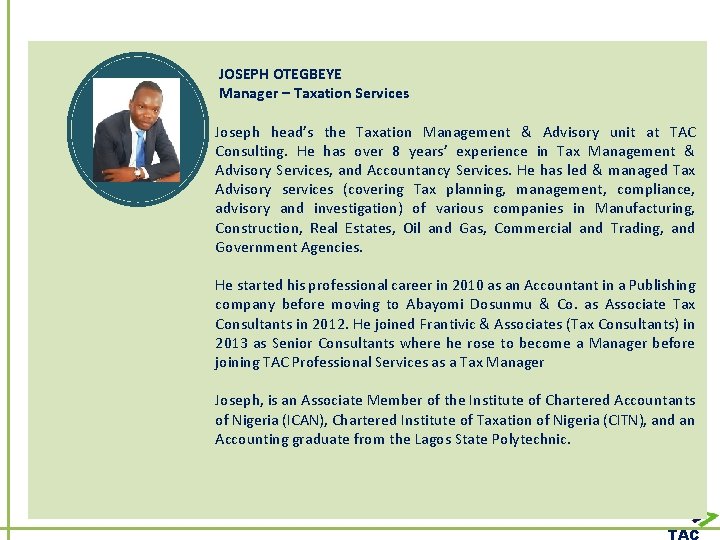 JOSEPH OTEGBEYE
Manager – Taxation Services

Joseph head's the Taxation Management & Advisory unit at TAC Consulting. He has over 8 years' experience in Tax Management & Advisory Services, and Accountancy Services. He has led & managed Tax Advisory services (covering Tax planning, management, compliance, advisory and investigation) of various companies in Manufacturing, Construction, Real Estates, Oil and Gas, Commercial and Trading, and Government Agencies.

He started his professional career in 2010 as an Accountant in a Publishing company before moving to Abayomi Dosunmu & Co. as Associate Tax Consultants in 2012. He joined Frantivic & Associates (Tax Consultants) in 2013 as Senior Consultants where he rose to become a Manager before joining TAC Professional Services as a Tax Manager

Joseph, is an Associate Member of the Institute of Chartered Accountants of Nigeria (ICAN), Chartered Institute of Taxation of Nigeria (CITN), and an Accounting graduate from the Lagos State Polytechnic.

TAC